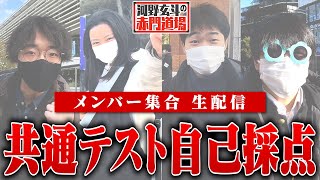 河野玄斗の
赤門道場

メンバー集合 生配信

共通テスト自己採点